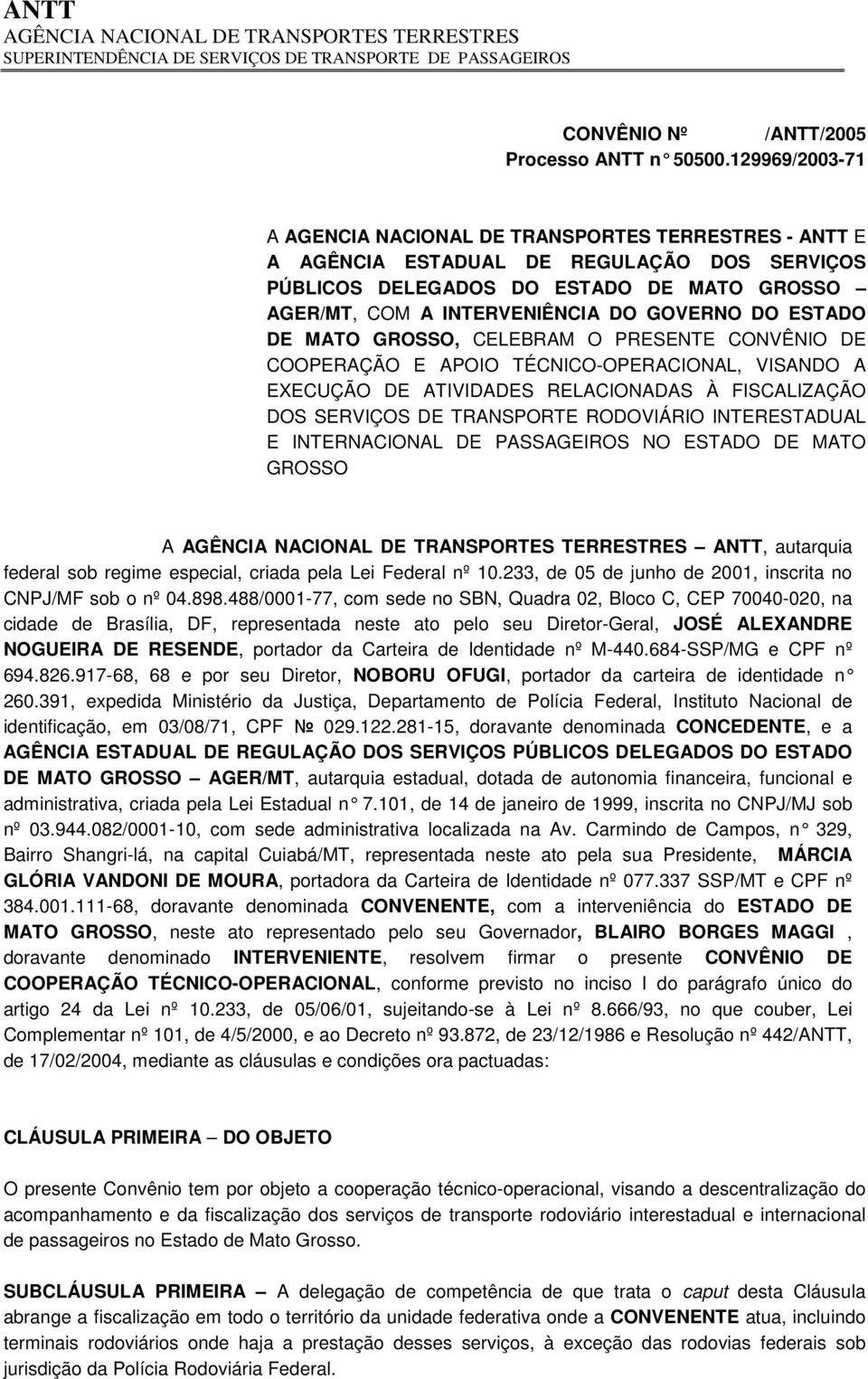 ANTT
AGÊNCIA NACIONAL DE TRANSPORTES TERRESTRES
SUPERINTENDÊNCIA DE SERVIÇOS DE TRANSPORTE DE PASSAGEIROS

CONVÊNIO Nº /ANTT/2005
Processo ANTT n° 50500.129969/2003-71

A AGENCIA NACIONAL DE TRANSPORTES TERRESTRES - ANTT E A AGÊNCIA ESTADUAL DE REGULAÇÃO DOS SERVIÇOS PÚBLICOS DELEGADOS DO ESTADO DE MATO GROSSO – AGER/MT, COM A INTERVENIÊNCIA DO GOVERNO DO ESTADO DE MATO GROSSO, CELEBRAM O PRESENTE CONVÊNIO DE COOPERAÇÃO E APOIO TÉCNICO-OPERACIONAL, VISANDO A EXECUÇÃO DE ATIVIDADES RELACIONADAS À FISCALIZAÇÃO DOS SERVIÇOS DE TRANSPORTE RODOVIÁRIO INTERESTADUAL E INTERNACIONAL DE PASSAGEIROS NO ESTADO DE MATO GROSSO

A AGÊNCIA NACIONAL DE TRANSPORTES TERRESTRES – ANTT, autarquia federal sob regime especial, criada pela Lei Federal nº 10.233, de 05 de junho de 2001, inscrita no CNPJ/MF sob o nº 04.898.488/0001-77, com sede no SBN, Quadra 02, Bloco C, CEP 70040-020, na cidade de Brasília, DF, representada neste ato pelo seu Diretor-Geral, JOSÉ ALEXANDRE NOGUEIRA DE RESENDE, portador da Carteira de Identidade nº M-440.684-SSP/MG e CPF nº 694.826.917-68, 68 e por seu Diretor, NOBORU OFUGI, portador da carteira de identidade n° 260.391, expedida Ministério da Justiça, Departamento de Polícia Federal, Instituto Nacional de identificação, em 03/08/71, CPF № 029.122.281-15, doravante denominada CONCEDENTE, e a AGÊNCIA ESTADUAL DE REGULAÇÃO DOS SERVIÇOS PÚBLICOS DELEGADOS DO ESTADO DE MATO GROSSO – AGER/MT, autarquia estadual, dotada de autonomia financeira, funcional e administrativa, criada pela Lei Estadual n° 7.101, de 14 de janeiro de 1999, inscrita no CNPJ/MJ sob nº 03.944.082/0001-10, com sede administrativa localizada na Av. Carmindo de Campos, n° 329, Bairro Shangri-lá, na capital Cuiabá/MT, representada neste ato pela sua Presidente, MÁRCIA GLÓRIA VANDONI DE MOURA, portadora da Carteira de Identidade nº 077.337 SSP/MT e CPF nº 384.001.111-68, doravante denominada CONVENENTE, com a interveniência do ESTADO DE MATO GROSSO, neste ato representado pelo seu Governador, BLAIRO BORGES MAGGI , doravante denominado INTERVENIENTE, resolvem firmar o presente CONVÊNIO DE COOPERAÇÃO TÉCNICO-OPERACIONAL, conforme previsto no inciso I do parágrafo único do artigo 24 da Lei nº 10.233, de 05/06/01, sujeitando-se à Lei nº 8.666/93, no que couber, Lei Complementar nº 101, de 4/5/2000, e ao Decreto nº 93.872, de 23/12/1986 e Resolução nº 442/ANTT, de 17/02/2004, mediante as cláusulas e condições ora pactuadas:

CLÁUSULA PRIMEIRA – DO OBJETO

O presente Convênio tem por objeto a cooperação técnico-operacional, visando a descentralização do acompanhamento e da fiscalização dos serviços de transporte rodoviário interestadual e internacional de passageiros no Estado de Mato Grosso.

SUBCLÁUSULA PRIMEIRA – A delegação de competência de que trata o caput desta Cláusula abrange a fiscalização em todo o território da unidade federativa onde a CONVENENTE atua, incluindo terminais rodoviários onde haja a prestação desses serviços, à exceção das rodovias federais sob jurisdição da Polícia Rodoviária Federal.